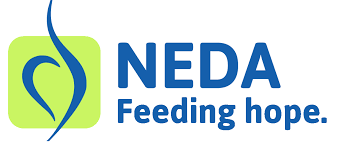 NEDA
Feeding hope.